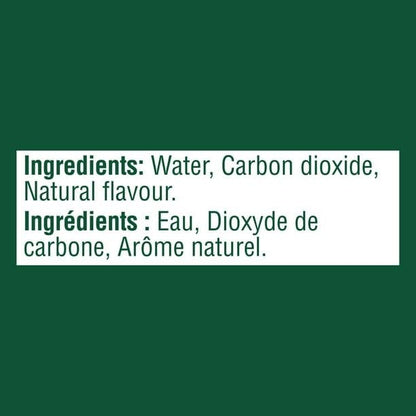 Ingredients: Water, Carbon dioxide, Natural flavour.

Ingrédients : Eau, Dioxyde de carbone, Arôme naturel.